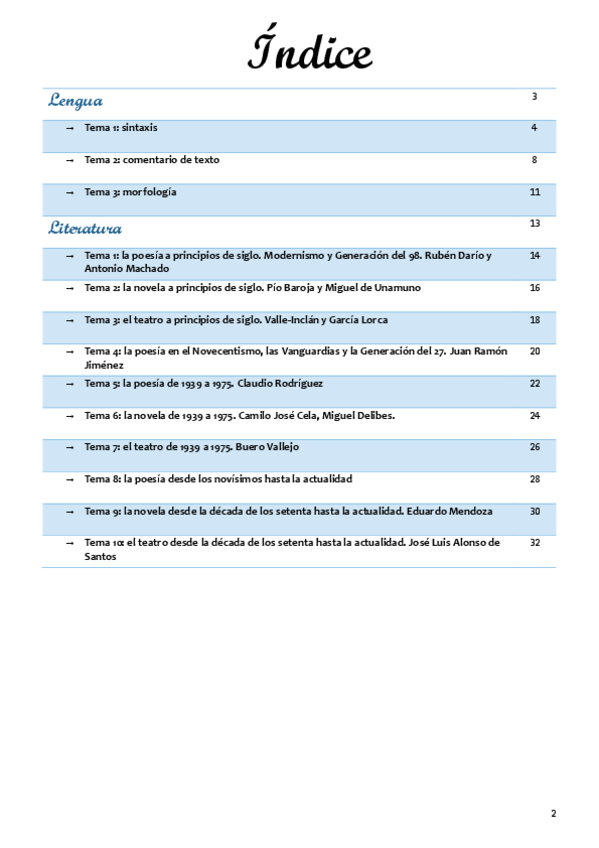 Índice

| | |
|---|---|
| Lengua | 3 |
| → Tema 1: sintaxis | 4 |
| → Tema 2: comentario de texto | 8 |
| → Tema 3: morfología | 11 |
| Literatura | 13 |
| → Tema 1: la poesía a principios de siglo. Modernismo y Generación del 98. Rubén Darío y Antonio Machado | 14 |
| → Tema 2: la novela a principios de siglo. Pío Baroja y Miguel de Unamuno | 16 |
| → Tema 3: el teatro a principios de siglo. Valle-Inclán y García Lorca | 18 |
| → Tema 4: la poesía en el Novecentismo, las Vanguardias y la Generación del 27. Juan Ramón Jiménez | 20 |
| → Tema 5: la poesía de 1939 a 1975. Claudio Rodríguez | 22 |
| → Tema 6: la novela de 1939 a 1975. Camilo José Cela, Miguel Delibes. | 24 |
| → Tema 7: el teatro de 1939 a 1975. Buero Vallejo | 26 |
| → Tema 8: la poesía desde los novísimos hasta la actualidad | 28 |
| → Tema 9: la novela desde la década de los setenta hasta la actualidad. Eduardo Mendoza | 30 |
| → Tema 10: el teatro desde la década de los setenta hasta la actualidad. José Luis Alonso de Santos | 32 |

2